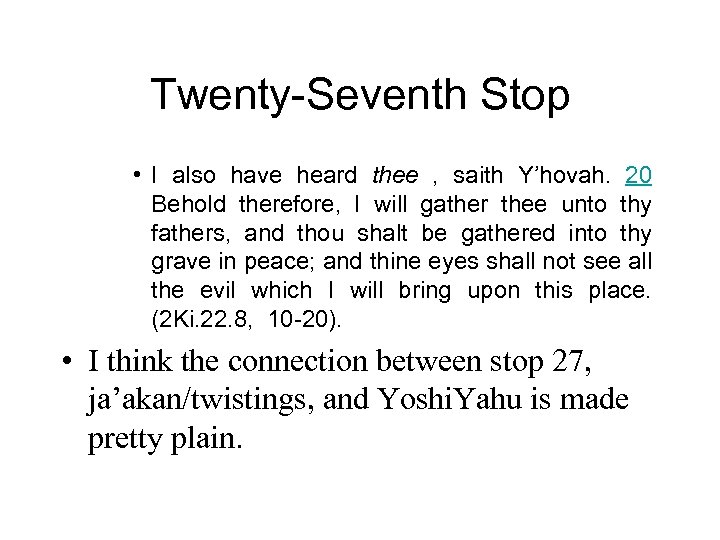 Twenty-Seventh Stop

• I also have heard thee , saith Y'hovah. 20 Behold therefore, I will gather thee unto thy fathers, and thou shalt be gathered into thy grave in peace; and thine eyes shall not see all the evil which I will bring upon this place. (2Ki.22.8, 10-20).

• I think the connection between stop 27, ja'akan/twistings, and YoshiYahu is made pretty plain.